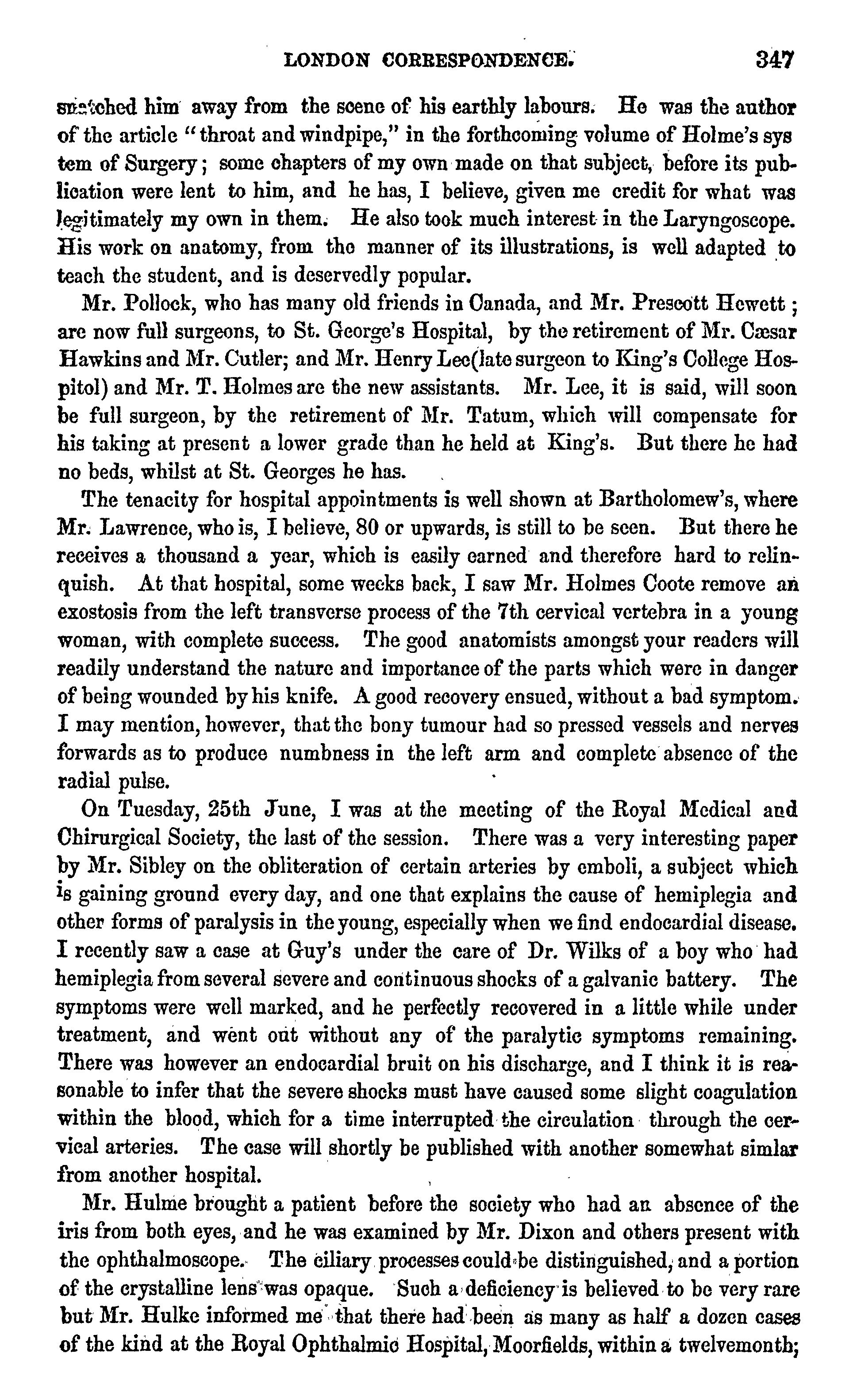 LONDON CORRESPONDENCE. 347

snatched him away from the scene of his earthly labours. He was the author of the article "throat and windpipe," in the forthcoming volume of Holme's sys tem of Surgery; some chapters of my own made on that subject, before its publication were lent to him, and he has, I believe, given me credit for what was legitimately my own in them. He also took much interest in the Laryngoscope. His work on anatomy, from the manner of its illustrations, is well adapted to teach the student, and is deservedly popular.

Mr. Pollock, who has many old friends in Canada, and Mr. Prescott Hewett; are now full surgeons, to St. George's Hospital, by the retirement of Mr. Cæsar Hawkins and Mr. Cutler; and Mr. Henry Lee(late surgeon to King's College Hospitol) and Mr. T. Holmes are the new assistants. Mr. Lee, it is said, will soon be full surgeon, by the retirement of Mr. Tatum, which will compensate for his taking at present a lower grade than he held at King's. But there he had no beds, whilst at St. Georges he has.

The tenacity for hospital appointments is well shown at Bartholomew's, where Mr. Lawrence, who is, I believe, 80 or upwards, is still to be seen. But there he receives a thousand a year, which is easily earned and therefore hard to relinquish. At that hospital, some weeks back, I saw Mr. Holmes Coote remove an exostosis from the left transverse process of the 7th cervical vertebra in a young woman, with complete success. The good anatomists amongst your readers will readily understand the nature and importance of the parts which were in danger of being wounded by his knife. A good recovery ensued, without a bad symptom. I may mention, however, that the bony tumour had so pressed vessels and nerves forwards as to produce numbness in the left arm and complete absence of the radial pulse.

On Tuesday, 25th June, I was at the meeting of the Royal Medical and Chirurgical Society, the last of the session. There was a very interesting paper by Mr. Sibley on the obliteration of certain arteries by emboli, a subject which is gaining ground every day, and one that explains the cause of hemiplegia and other forms of paralysis in the young, especially when we find endocardial disease. I recently saw a case at Guy's under the care of Dr. Wilks of a boy who had hemiplegia from several severe and continuous shocks of a galvanic battery. The symptoms were well marked, and he perfectly recovered in a little while under treatment, and went out without any of the paralytic symptoms remaining. There was however an endocardial bruit on his discharge, and I think it is reasonable to infer that the severe shocks must have caused some slight coagulation within the blood, which for a time interrupted the circulation through the cervical arteries. The case will shortly be published with another somewhat simlar from another hospital.

Mr. Hulme brought a patient before the society who had an absence of the iris from both eyes, and he was examined by Mr. Dixon and others present with the ophthalmoscope. The ciliary processes could be distinguished, and a portion of the crystalline lens was opaque. Such a deficiency is believed to be very rare but Mr. Hulke informed me that there had been as many as half a dozen cases of the kind at the Royal Ophthalmic Hospital, Moorfields, within a twelvemonth;